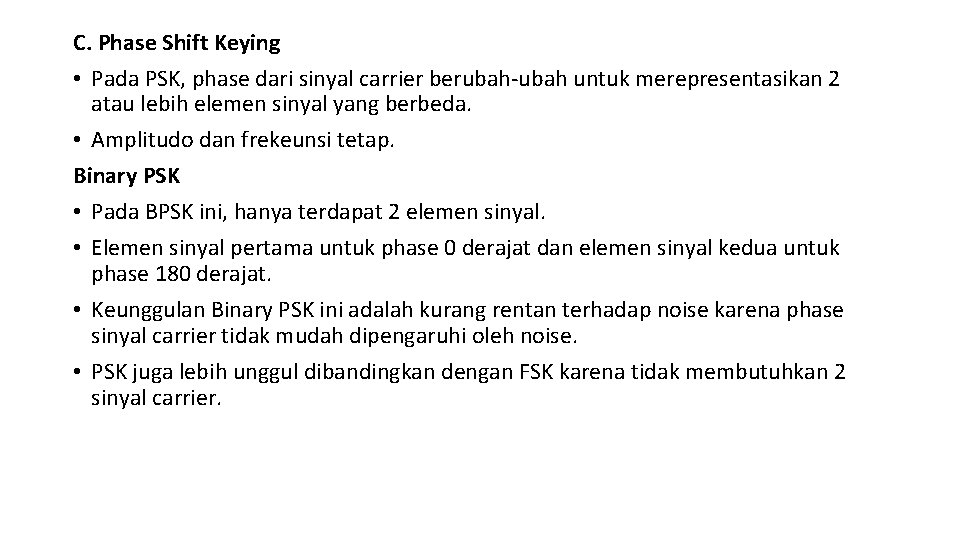 C. Phase Shift Keying

• Pada PSK, phase dari sinyal carrier berubah-ubah untuk merepresentasikan 2 atau lebih elemen sinyal yang berbeda.

• Amplitudo dan frekeunsi tetap.

Binary PSK

• Pada BPSK ini, hanya terdapat 2 elemen sinyal.

• Elemen sinyal pertama untuk phase 0 derajat dan elemen sinyal kedua untuk phase 180 derajat.

• Keunggulan Binary PSK ini adalah kurang rentan terhadap noise karena phase sinyal carrier tidak mudah dipengaruhi oleh noise.

• PSK juga lebih unggul dibandingkan dengan FSK karena tidak membutuhkan 2 sinyal carrier.